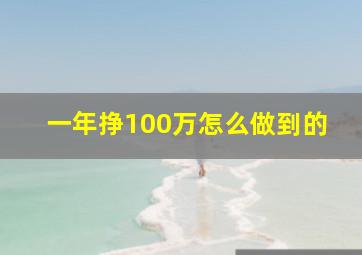 一年挣100万怎么做到的